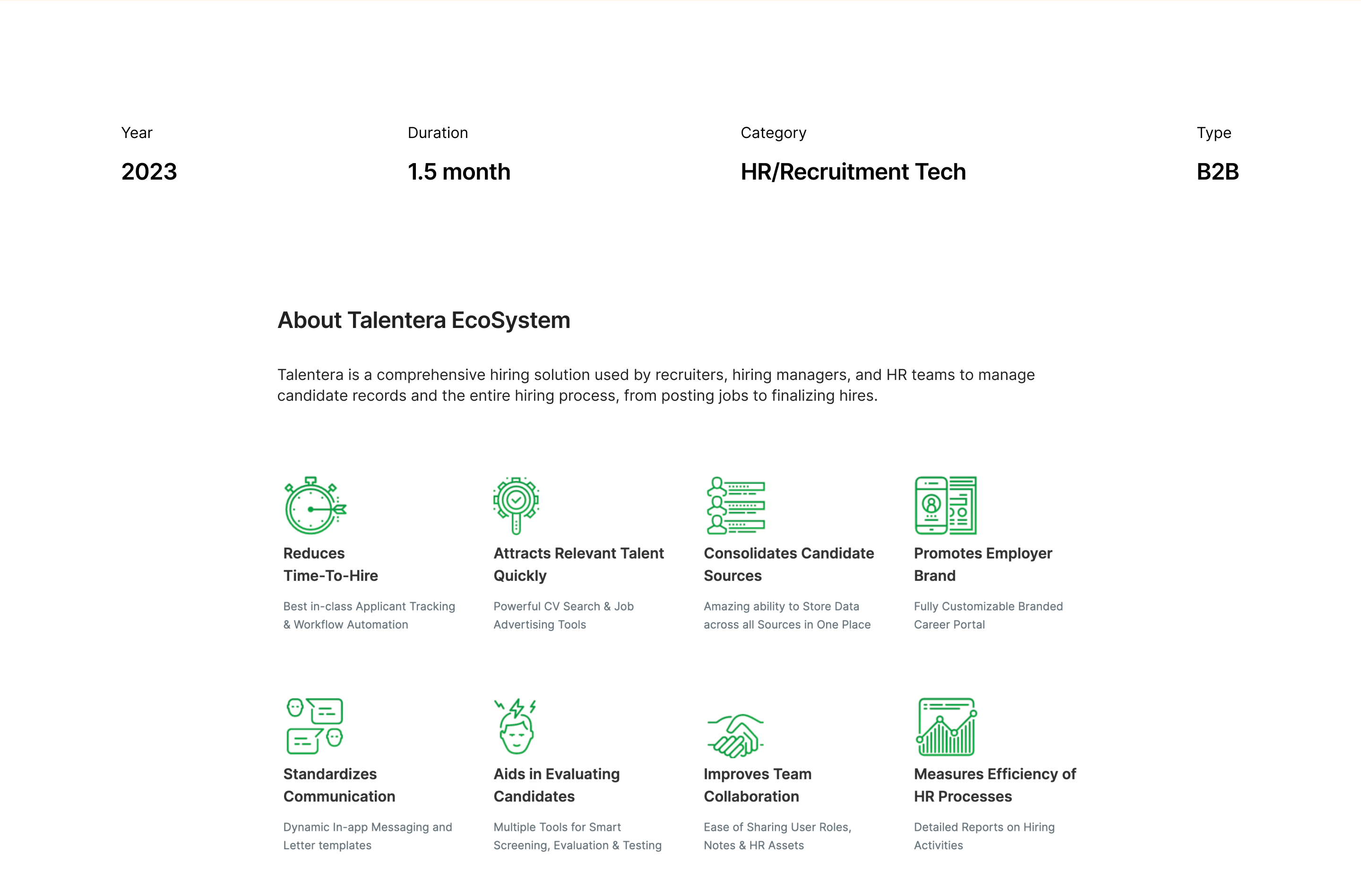 Year
2023

Duration
1.5 month

Category
HR/Recruitment Tech

Type
B2B

About Talentera EcoSystem

Talentera is a comprehensive hiring solution used by recruiters, hiring managers, and HR teams to manage candidate records and the entire hiring process, from posting jobs to finalizing hires.

Reduces Time-To-Hire

Best in-class Applicant Tracking & Workflow Automation

Attracts Relevant Talent Quickly

Powerful CV Search & Job Advertising Tools

Consolidates Candidate Sources

Amazing ability to Store Data across all Sources in One Place

Promotes Employer Brand

Fully Customizable Branded Career Portal

Standardizes Communication

Dynamic In-app Messaging and Letter templates

Aids in Evaluating Candidates

Multiple Tools for Smart Screening, Evaluation & Testing

Improves Team Collaboration

Ease of Sharing User Roles, Notes & HR Assets

Measures Efficiency of HR Processes

Detailed Reports on Hiring Activities